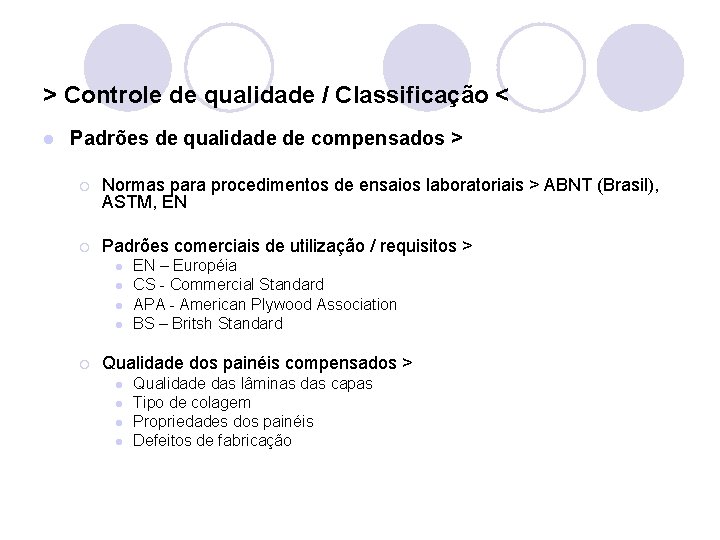 > Controle de qualidade / Classificação <

Padrões de qualidade de compensados >

Normas para procedimentos de ensaios laboratoriais > ABNT (Brasil), ASTM, EN

Padrões comerciais de utilização / requisitos >
EN – Européia
CS - Commercial Standard
APA - American Plywood Association
BS – Britsh Standard

Qualidade dos painéis compensados >
Qualidade das lâminas das capas
Tipo de colagem
Propriedades dos painéis
Defeitos de fabricação